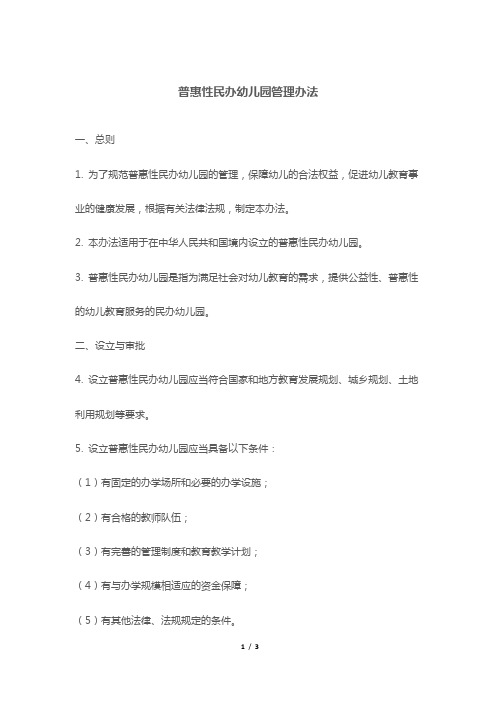 普惠性民办幼儿园管理办法

一、总则

1. 为了规范普惠性民办幼儿园的管理，保障幼儿的合法权益，促进幼儿教育事业的健康发展，根据有关法律法规，制定本办法。

2. 本办法适用于在中华人民共和国境内设立的普惠性民办幼儿园。

3. 普惠性民办幼儿园是指为满足社会对幼儿教育的需求，提供公益性、普惠性的幼儿教育服务的民办幼儿园。

二、设立与审批

4. 设立普惠性民办幼儿园应当符合国家和地方教育发展规划、城乡规划、土地利用规划等要求。

5. 设立普惠性民办幼儿园应当具备以下条件：

（1）有固定的办学场所和必要的办学设施；

（2）有合格的教师队伍；

（3）有完善的管理制度和教育教学计划；

（4）有与办学规模相适应的资金保障；

（5）有其他法律、法规规定的条件。

1 / 3